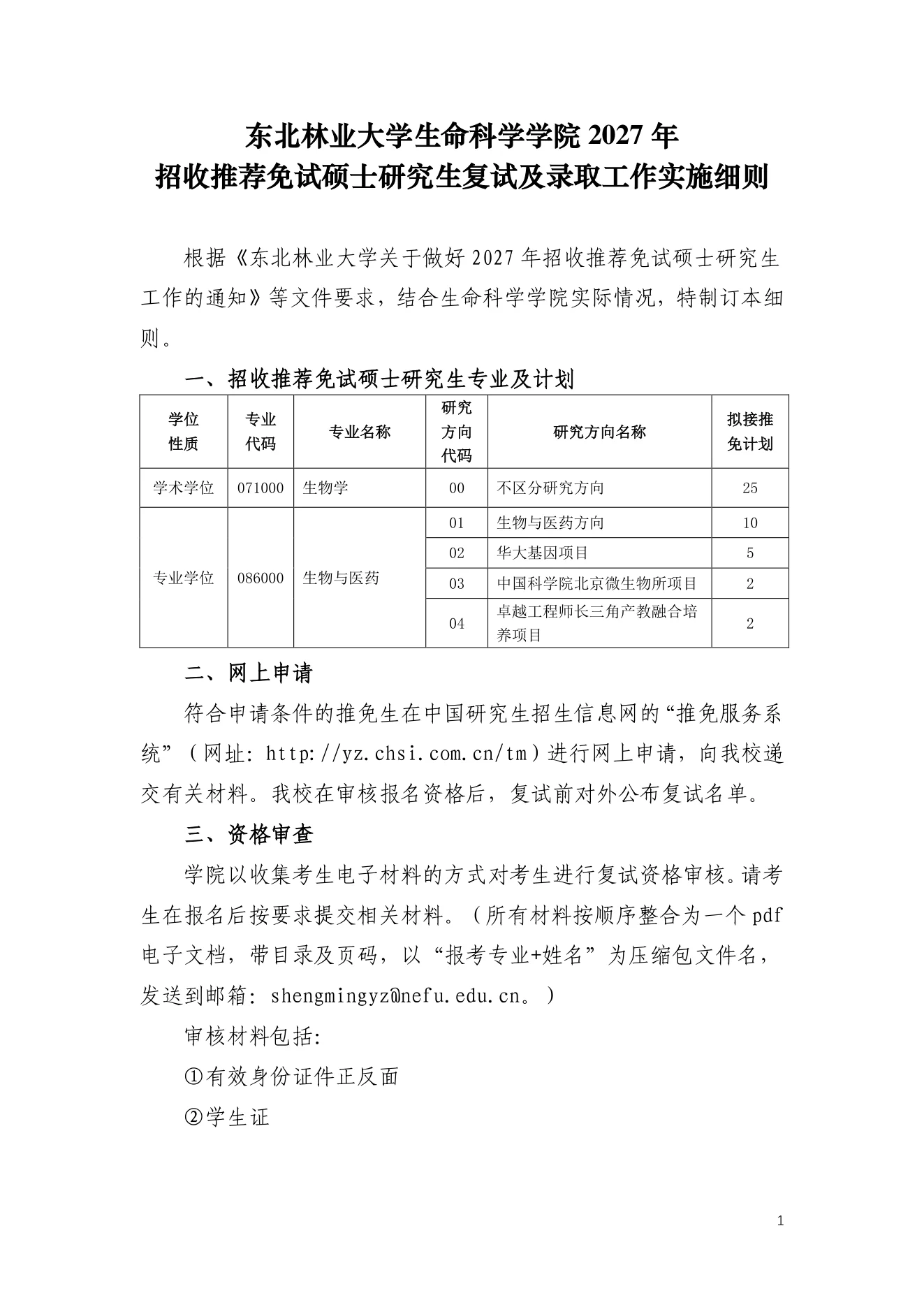 东北林业大学生命科学学院 2027 年
招收推荐免试硕士研究生复试及录取工作实施细则

根据《东北林业大学关于做好 2027 年招收推荐免试硕士研究生工作的通知》等文件要求，结合生命科学学院实际情况，特制订本细则。

一、招收推荐免试硕士研究生专业及计划

| 学位性质 | 专业代码 | 专业名称 | 研究方向代码 | 研究方向名称 | 拟接推免计划 |
|---|---|---|---|---|---|
| 学术学位 | 071000 | 生物学 | 00 | 不区分研究方向 | 25 |
| 专业学位 | 086000 | 生物与医药 | 01 | 生物与医药方向 | 10 |
| | | | 02 | 华大基因项目 | 5 |
| | | | 03 | 中国科学院北京微生物所项目 | 2 |
| | | | 04 | 卓越工程师长三角产教融合培养项目 | 2 |

二、网上申请

符合申请条件的推免生在中国研究生招生信息网的“推免服务系统”（网址: http://yz.chsi.com.cn/tm）进行网上申请，向我校递交有关材料。我校在审核报名资格后，复试前对外公布复试名单。

三、资格审查

学院以收集考生电子材料的方式对考生进行复试资格审核。请考生在报名后按要求提交相关材料。（所有材料按顺序整合为一个 pdf 电子文档，带目录及页码，以“报考专业+姓名”为压缩包文件名，发送到邮箱: shengmingyz@nefu.edu.cn。）

审核材料包括:

①有效身份证件正反面

②学生证

1